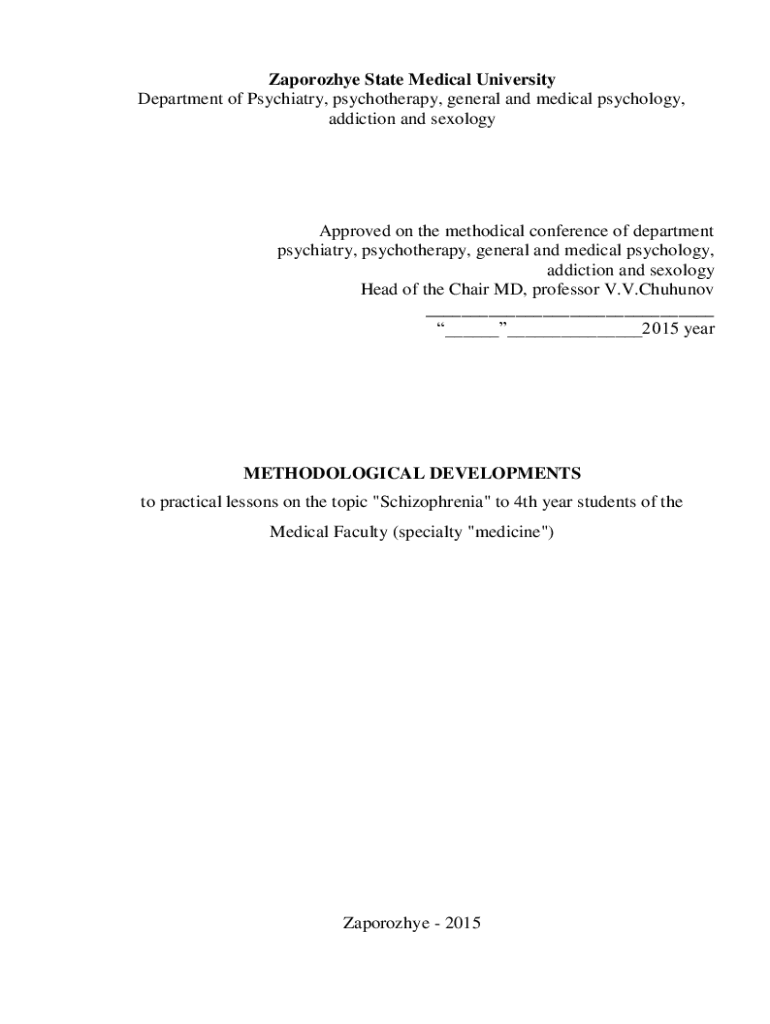 Zaporozhye State Medical University
Department of Psychiatry, psychotherapy, general and medical psychology, addiction and sexology

Approved on the methodical conference of department
psychiatry, psychotherapy, general and medical psychology,
addiction and sexology
Head of the Chair MD, professor V.V.Chuhunov
____
"____"____2015 year

METHODOLOGICAL DEVELOPMENTS

to practical lessons on the topic "Schizophrenia" to 4th year students of the Medical Faculty (specialty "medicine")

Zaporozhye - 2015